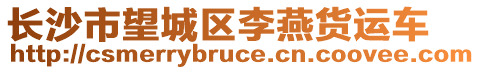 长沙市望城区李燕货运车
http://csmerrybruce.cn.coovee.com